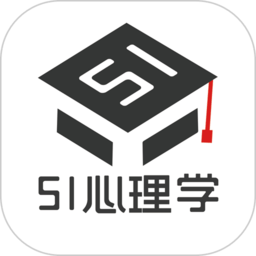 51

51心理学